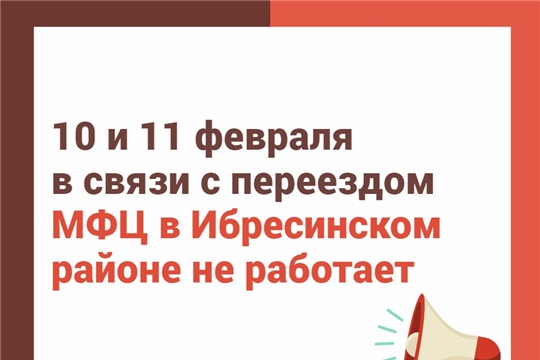 10 и 11 февраля
в связи с переездом
МФЦ в Ибресинском
районе не работает